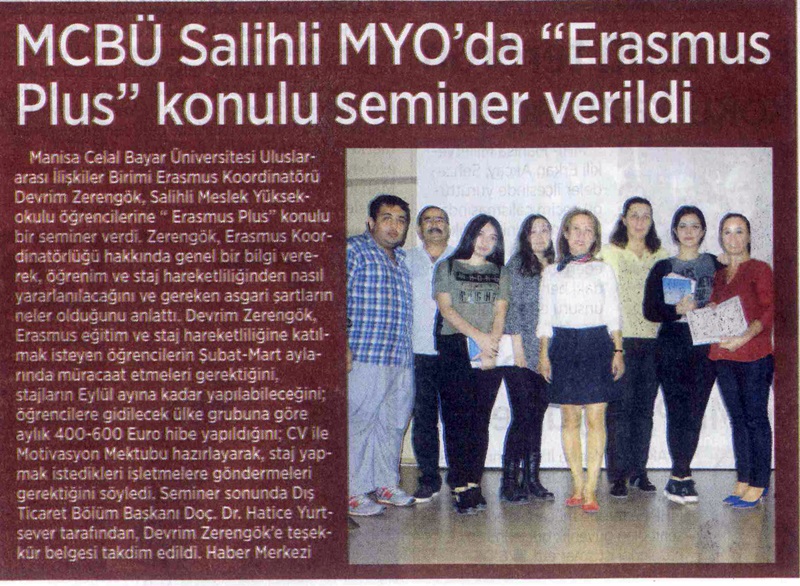 MCBÜ Salihli MYO'da "Erasmus Plus" konulu seminer verildi

Manisa Celal Bayar Üniversitesi Uluslararası İlişkiler Birimi Erasmus Koordinatörü Devrim Zerengök, Salihli Meslek Yüksekokulu öğrencilerine " Erasmus Plus" konulu bir seminer verdi. Zerengök, Erasmus Koordinatörlüğü hakkında genel bir bilgi vererek, öğrenim ve staj hareketliliğinden nasıl yararlanılacağını ve gereken asgari şartların neler olduğunu anlattı. Devrim Zerengök, Erasmus eğitim ve staj hareketliliğine katılmak isteyen öğrencilerin Şubat-Mart aylarında müracaat etmeleri gerektiğini, stajların Eylül ayına kadar yapılabileceğini; öğrencilere gidilecek ülke grubuna göre aylık 400-600 Euro hibe yapıldığını; CV ile Motivasyon Mektubu hazırlayarak, staj yapmak istedikleri işletmelere göndermeleri gerektiğini söyledi. Seminer sonunda Dış Ticaret Bölüm Başkanı Doç. Dr. Hatice Yurtsever tarafından, Devrim Zerengök'e teşekkür belgesi takdim edildi. Haber Merkezi